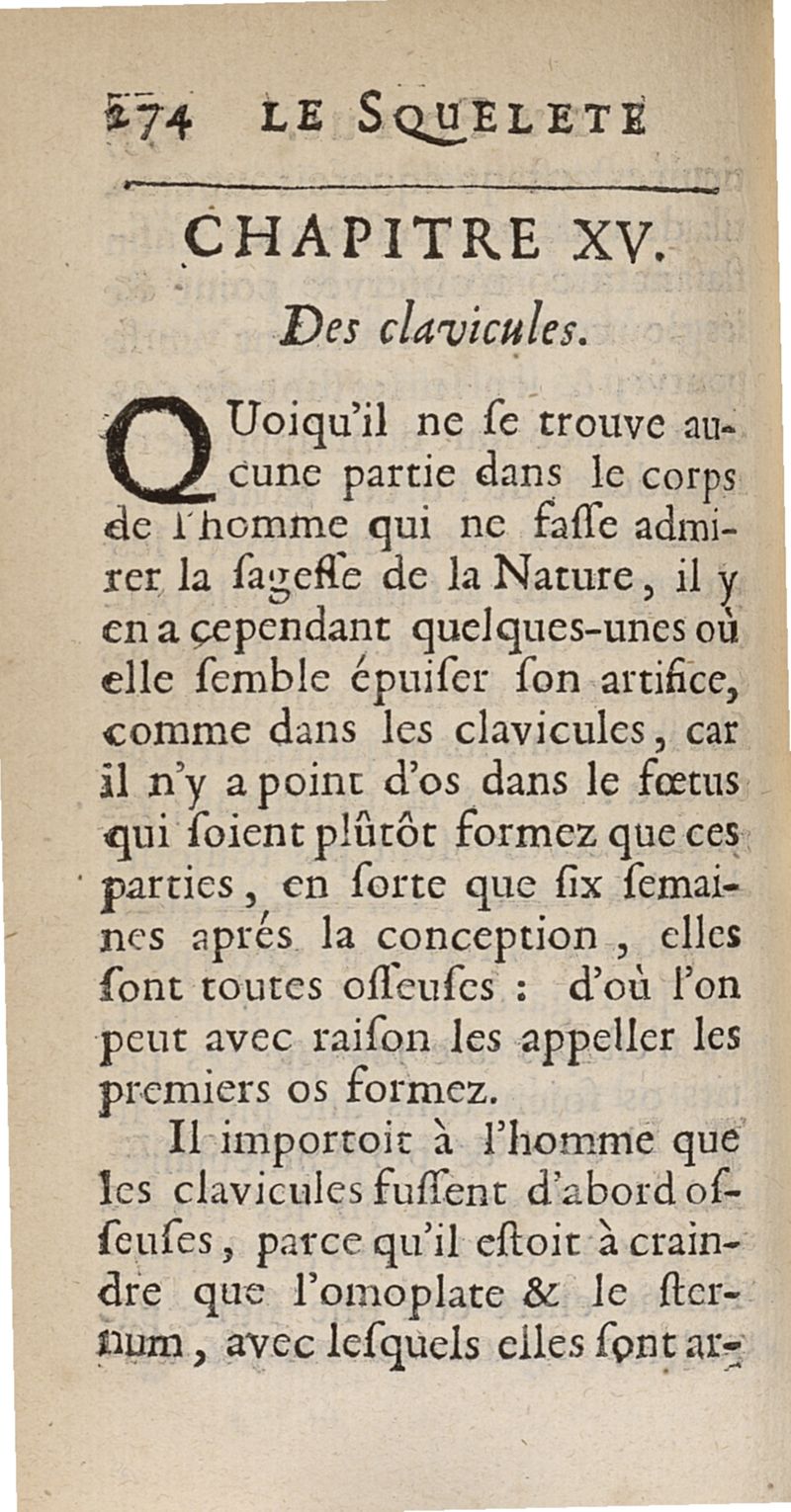 274 LE SQUELETE

CHAPITRE XV.

Des clavicules.

QUoiqu'il ne ſe trouve aucune partie dans le corps de l'homme qui ne faſſe admirer la ſageſſe de la Nature, il y en a cependant quelques-unes où elle ſemble épuiſer ſon artifice, comme dans les clavicules, car il n'y a point d'os dans le fœtus qui ſoient plûtôt formez que ces parties, en ſorte que ſix ſemaines aprés la conception, elles ſont toutes oſſeuſes : d'où l'on peut avec raiſon les appeller les premiers os formez.

Il importoit à l'homme que les clavicules fuſſent d'abord oſſeuſes, parce qu'il eſtoit à craindre que l'omoplate & le ſternum, avec leſquels elles ſont ar-